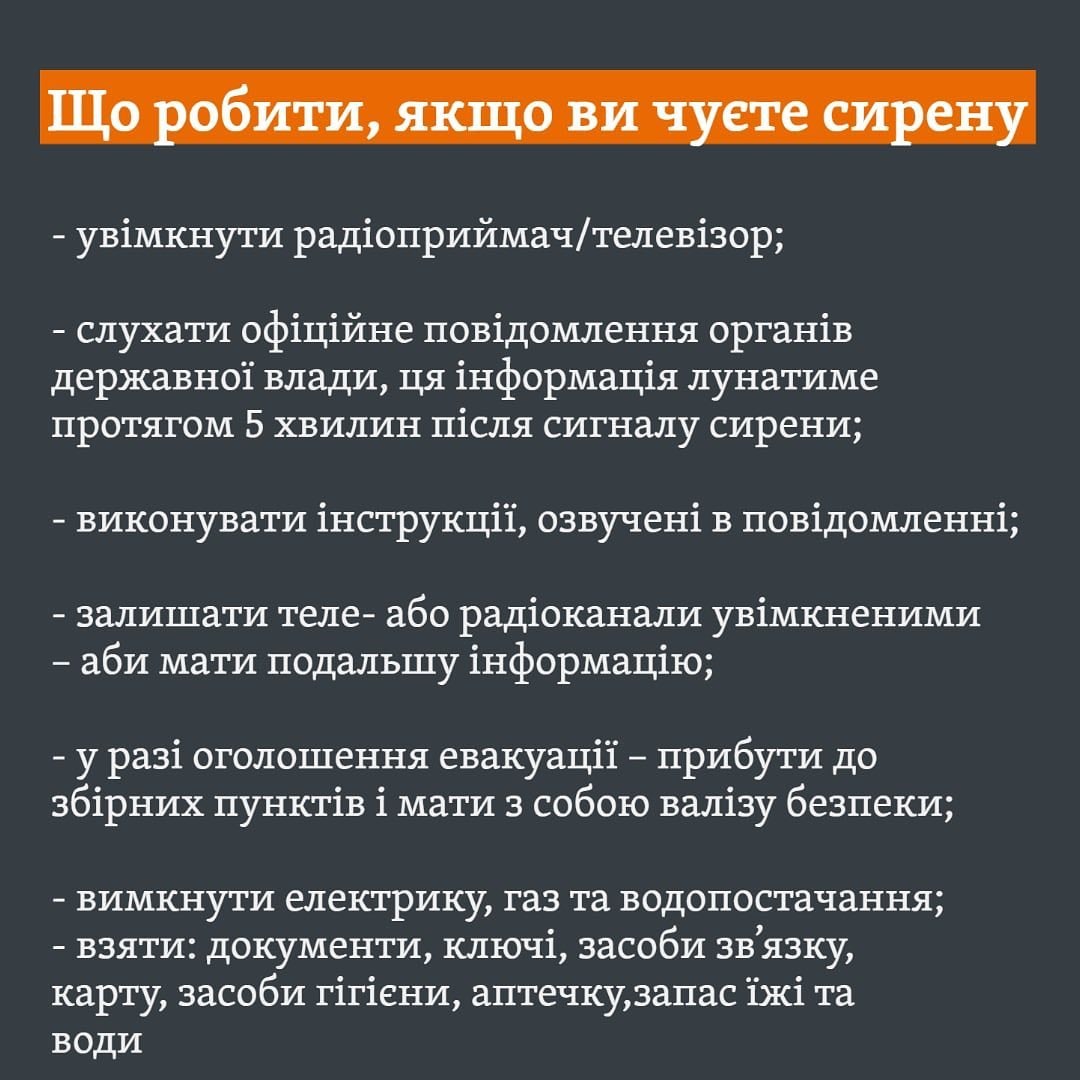 Що робити, якщо ви чуєте сирену

- увімкнути радіоприймач/телевізор;

- слухати офіційне повідомлення органів державної влади, ця інформація лунатиме протягом 5 хвилин після сигналу сирени;

- виконувати інструкції, озвучені в повідомленні;

- залишати теле- або радіоканали увімкненими – аби мати подальшу інформацію;

- у разі оголошення евакуації – прибути до збірних пунктів і мати з собою валізу безпеки;

- вимкнути електрику, газ та водопостачання;
- взяти: документи, ключі, засоби зв’язку, карту, засоби гігієни, аптечку,запас їжі та води